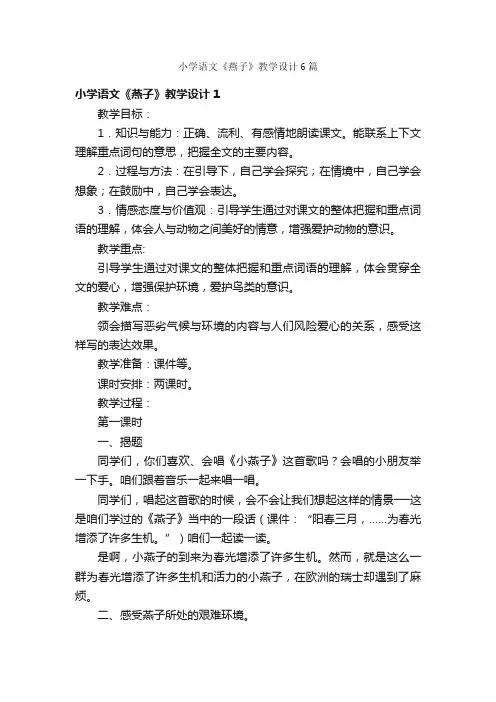 小学语文《燕子》教学设计6篇

小学语文《燕子》教学设计1

教学目标：

1．知识与能力：正确、流利、有感情地朗读课文。能联系上下文理解重点词句的意思，把握全文的主要内容。

2．过程与方法：在引导下，自己学会探究；在情境中，自己学会想象；在鼓励中，自己学会表达。

3．情感态度与价值观：引导学生通过对课文的整体把握和重点词语的理解，体会人与动物之间美好的情意，增强爱护动物的意识。

教学重点:

引导学生通过对课文的整体把握和重点词语的理解，体会贯穿全文的爱心，增强保护环境，爱护鸟类的意识。

教学难点：

领会描写恶劣气候与环境的内容与人们风险爱心的关系，感受这样写的表达效果。

教学准备：课件等。

课时安排：两课时。

教学过程：

第一课时

一、揭题

同学们，你们喜欢、会唱《小燕子》这首歌吗？会唱的小朋友举一下手。咱们跟着音乐一起来唱一唱。

同学们，唱起这首歌的时候，会不会让我们想起这样的情景──这是咱们学过的《燕子》当中的一段话（课件：“阳春三月，……为春光增添了许多生机。”）咱们一起读一读。

是啊，小燕子的到来为春光增添了许多生机。然而，就是这么一群为春光增添了许多生机和活力的小燕子，在欧洲的瑞士却遇到了麻烦。

二、感受燕子所处的艰难环境。